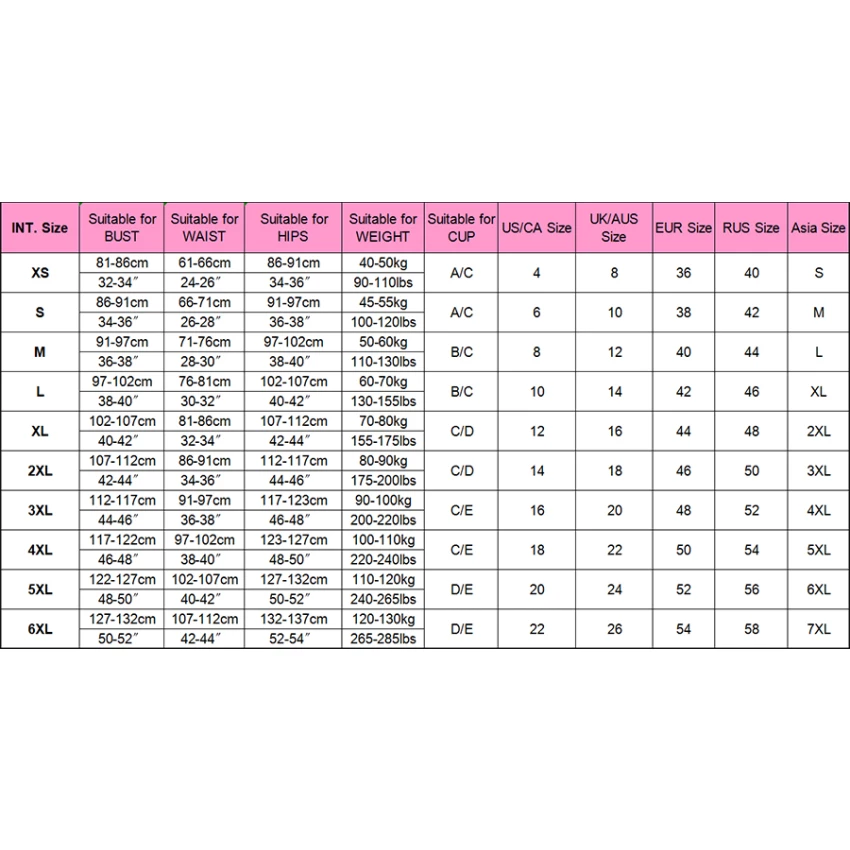 | INT. Size | Suitable for BUST | Suitable for WAIST | Suitable for HIPS | Suitable for WEIGHT | Suitable for CUP | US/CA Size | UK/AUS Size | EUR Size | RUS Size | Asia Size |
|---|---|---|---|---|---|---|---|---|---|---|
| XS | 81-86cm | 61-66cm | 86-91cm | 40-50kg | A/C | 4 | 8 | 36 | 40 | S |
| | 32-34″ | 24-26″ | 34-36″ | 90-110lbs | | | | | | |
| S | 86-91cm | 66-71cm | 91-97cm | 45-55kg | A/C | 6 | 10 | 38 | 42 | M |
| | 34-36″ | 26-28″ | 36-38″ | 100-120lbs | | | | | | |
| M | 91-97cm | 71-76cm | 97-102cm | 50-60kg | B/C | 8 | 12 | 40 | 44 | L |
| | 36-38″ | 28-30″ | 38-40″ | 110-130lbs | | | | | | |
| L | 97-102cm | 76-81cm | 102-107cm | 60-70kg | B/C | 10 | 14 | 42 | 46 | XL |
| | 38-40″ | 30-32″ | 40-42″ | 130-155lbs | | | | | | |
| XL | 102-107cm | 81-86cm | 107-112cm | 70-80kg | C/D | 12 | 16 | 44 | 48 | 2XL |
| | 40-42″ | 32-34″ | 42-44″ | 155-175lbs | | | | | | |
| 2XL | 107-112cm | 86-91cm | 112-117cm | 80-90kg | C/D | 14 | 18 | 46 | 50 | 3XL |
| | 42-44″ | 34-36″ | 44-46″ | 175-200lbs | | | | | | |
| 3XL | 112-117cm | 91-97cm | 117-123cm | 90-100kg | C/E | 16 | 20 | 48 | 52 | 4XL |
| | 44-46″ | 36-38″ | 46-48″ | 200-220lbs | | | | | | |
| 4XL | 117-122cm | 97-102cm | 123-127cm | 100-110kg | C/E | 18 | 22 | 50 | 54 | 5XL |
| | 46-48″ | 38-40″ | 48-50″ | 220-240lbs | | | | | | |
| 5XL | 122-127cm | 102-107cm | 127-132cm | 110-120kg | D/E | 20 | 24 | 52 | 56 | 6XL |
| | 48-50″ | 40-42″ | 50-52″ | 240-265lbs | | | | | | |
| 6XL | 127-132cm | 107-112cm | 132-137cm | 120-130kg | D/E | 22 | 26 | 54 | 58 | 7XL |
| | 50-52″ | 42-44″ | 52-54″ | 265-285lbs | | | | | | |